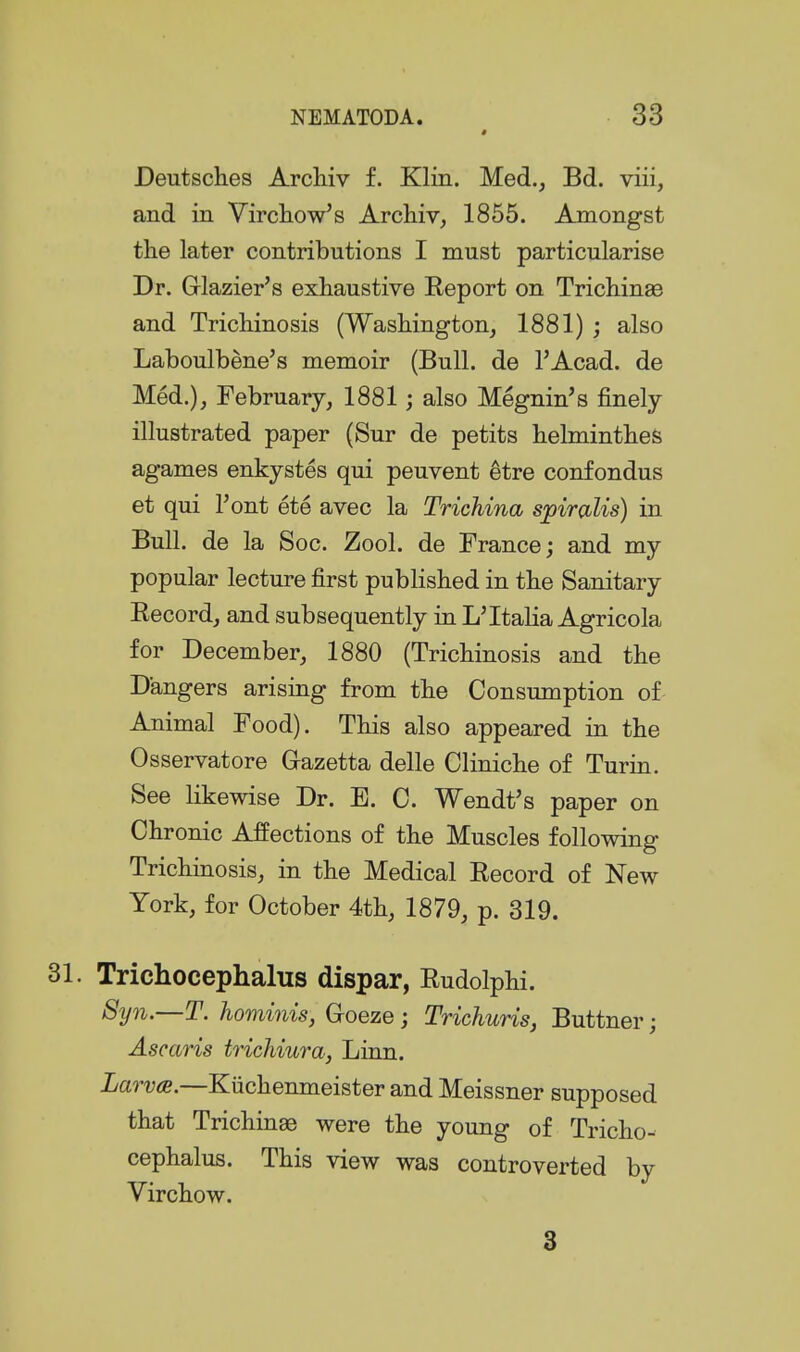 NEMATODA. 33

Deutsches Archiv f. Klin. Med., Bd. viii, and in Virchow's Archiv, 1855. Amongst the later contributions I must particularise Dr. Glazier's exhaustive Report on Trichinæ and Trichinosis (Washington, 1881); also Laboulbène's memoir (Bull. de l'Acad. de Méd.), February, 1881; also Mégnin's finely illustrated paper (Sur de petits helminthes agames enkystés qui peuvent être confondus et qui l'ont été avec la Trichina spiralis) in Bull. de la Soc. Zool. de France; and my popular lecture first published in the Sanitary Record, and subsequently in L'Italia Agricola for December, 1880 (Trichinosis and the Dangers arising from the Consumption of Animal Food). This also appeared in the Osservatore Gazetta delle Cliniche of Turin. See likewise Dr. E. C. Wendt's paper on Chronic Affections of the Muscles following Trichinosis, in the Medical Record of New York, for October 4th, 1879, p. 319.

31. Trichocephalus dispar, Rudolphi.
Syn.—T. hominis, Goeze; Trichuris, Buttner; Ascaris trichiura, Linn.
Larvæ.—Küchenmeister and Meissner supposed that Trichinæ were the young of Trichocephalus. This view was controverted by Virchow.

3